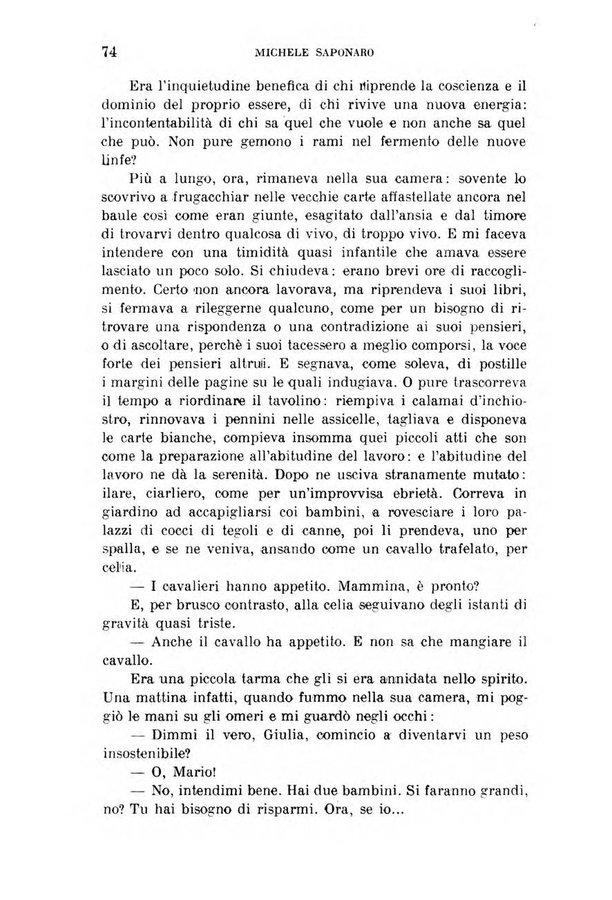 74 MICHELE SAPONARO

Era l'inquietudine benefica di chi riprende la coscienza e il dominio del proprio essere, di chi rivive una nuova energia: l'incontentabilità di chi sa quel che vuole e non anche sa quel che può. Non pure gemono i rami nel fermento delle nuove linfe?

Più a lungo, ora, rimaneva nella sua camera: sovente lo scovrivo a frugacchiar nelle vecchie carte affastellate ancora nel baule così come eran giunte, esagitato dall'ansia e dal timore di trovarvi dentro qualcosa di vivo, di troppo vivo. E mi faceva intendere con una timidità quasi infantile che amava essere lasciato un poco solo. Si chiudeva: erano brevi ore di raccoglimento. Certo non ancora lavorava, ma riprendeva i suoi libri, si fermava a rileggerne qualcuno, come per un bisogno di ritrovare una rispondenza o una contradizione ai suoi pensieri, o di ascoltare, perchè i suoi tacessero a meglio comporsi, la voce forte dei pensieri altrui. E segnava, come soleva, di postille i margini delle pagine su le quali indugiava. O pure trascorreva il tempo a riordinare il tavolino: riempiva i calamai d'inchiostro, rinnovava i pennini nelle assicelle, tagliava e disponeva le carte bianche, compieva insomma quei piccoli atti che son come la preparazione all'abitudine del lavoro: e l'abitudine del lavoro ne dà la serenità. Dopo ne usciva stranamente mutato: ilare, ciarliero, come per un'improvvisa ebrietà. Correva in giardino ad accapigliarsi coi bambini, a rovesciare i loro palazzi di cocci di tegoli e di canne, poi li prendeva, uno per spalla, e se ne veniva, ansando come un cavallo trafelato, per celia.

— I cavalieri hanno appetito. Mammina, è pronto?

E, per brusco contrasto, alla celia seguivano degli istanti di gravità quasi triste.

— Anche il cavallo ha appetito. E non sa che mangiare il cavallo.

Era una piccola tarma che gli si era annidata nello spirito. Una mattina infatti, quando fummo nella sua camera, mi poggiò le mani su gli omeri e mi guardò negli occhi:

— Dimmi il vero, Giulia, comincio a diventarvi un peso insostenibile?

— O, Mario!

— No, intendimi bene. Hai due bambini. Si faranno grandi, no? Tu hai bisogno di risparmi. Ora, se io...